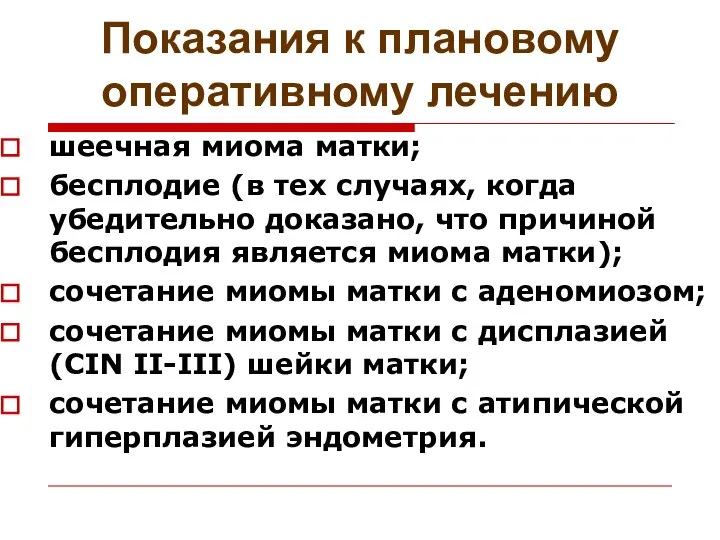 Показания к плановому оперативному лечению

шеечная миома матки;

бесплодие (в тех случаях, когда убедительно доказано, что причиной бесплодия является миома матки);

сочетание миомы матки с аденомиозом;

сочетание миомы матки с дисплазией (CIN II-III) шейки матки;

сочетание миомы матки с атипической гиперплазией эндометрия.